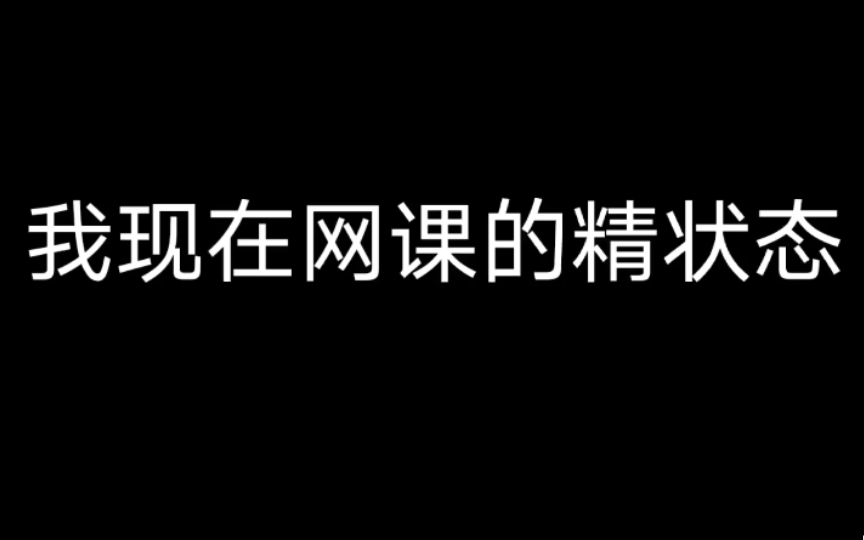 我现在网课的精状态